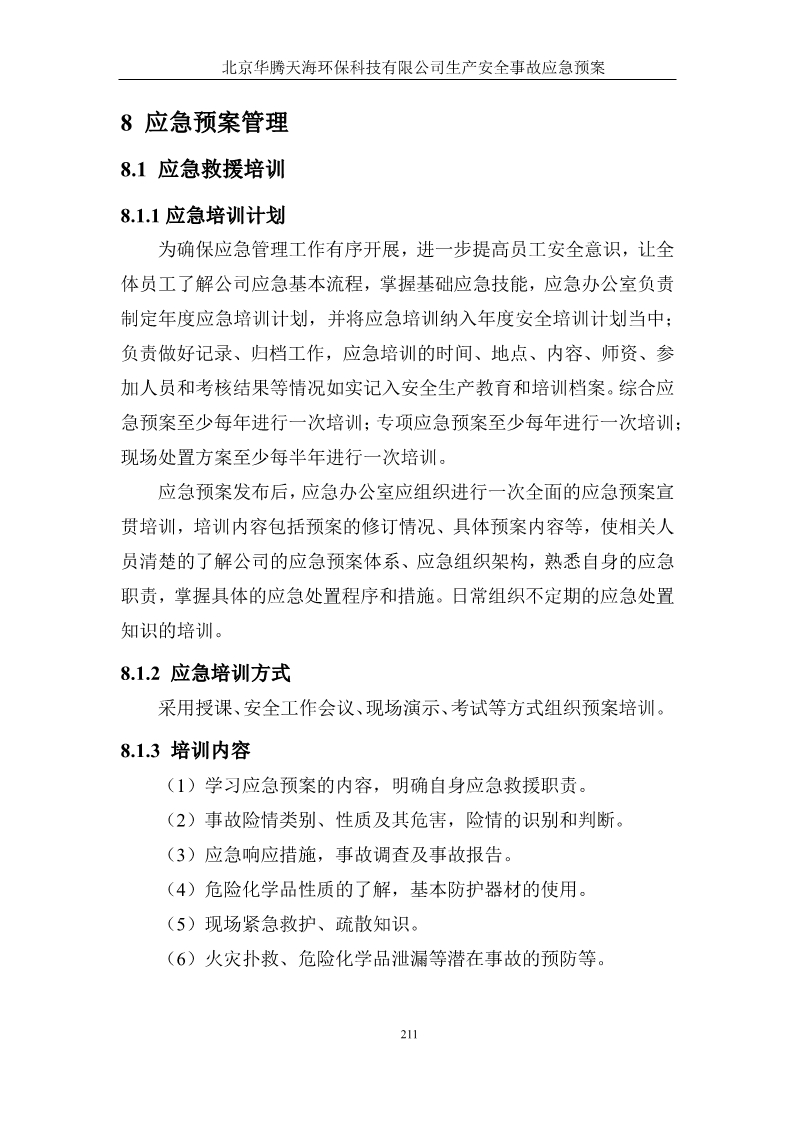 北京华腾天海环保科技有限公司生产安全事故应急预案

8 应急预案管理

8.1 应急救援培训

8.1.1 应急培训计划

为确保应急管理工作有序开展，进一步提高员工安全意识，让全体员工了解公司应急基本流程，掌握基础应急技能，应急办公室负责制定年度应急培训计划，并将应急培训纳入年度安全培训计划当中；负责做好记录、归档工作，应急培训的时间、地点、内容、师资、参加人员和考核结果等情况如实记入安全生产教育和培训档案。综合应急预案至少每年进行一次培训；专项应急预案至少每年进行一次培训；现场处置方案至少每半年进行一次培训。

应急预案发布后，应急办公室应组织进行一次全面的应急预案宣贯培训，培训内容包括预案的修订情况、具体预案内容等，使相关人员清楚的了解公司的应急预案体系、应急组织架构，熟悉自身的应急职责，掌握具体的应急处置程序和措施。日常组织不定期的应急处置知识的培训。

8.1.2 应急培训方式

采用授课、安全工作会议、现场演示、考试等方式组织预案培训。

8.1.3 培训内容

（1）学习应急预案的内容，明确自身应急救援职责。

（2）事故险情类别、性质及其危害，险情的识别和判断。

（3）应急响应措施，事故调查及事故报告。

（4）危险化学品性质的了解，基本防护器材的使用。

（5）现场紧急救护、疏散知识。

（6）火灾扑救、危险化学品泄漏等潜在事故的预防等。

211